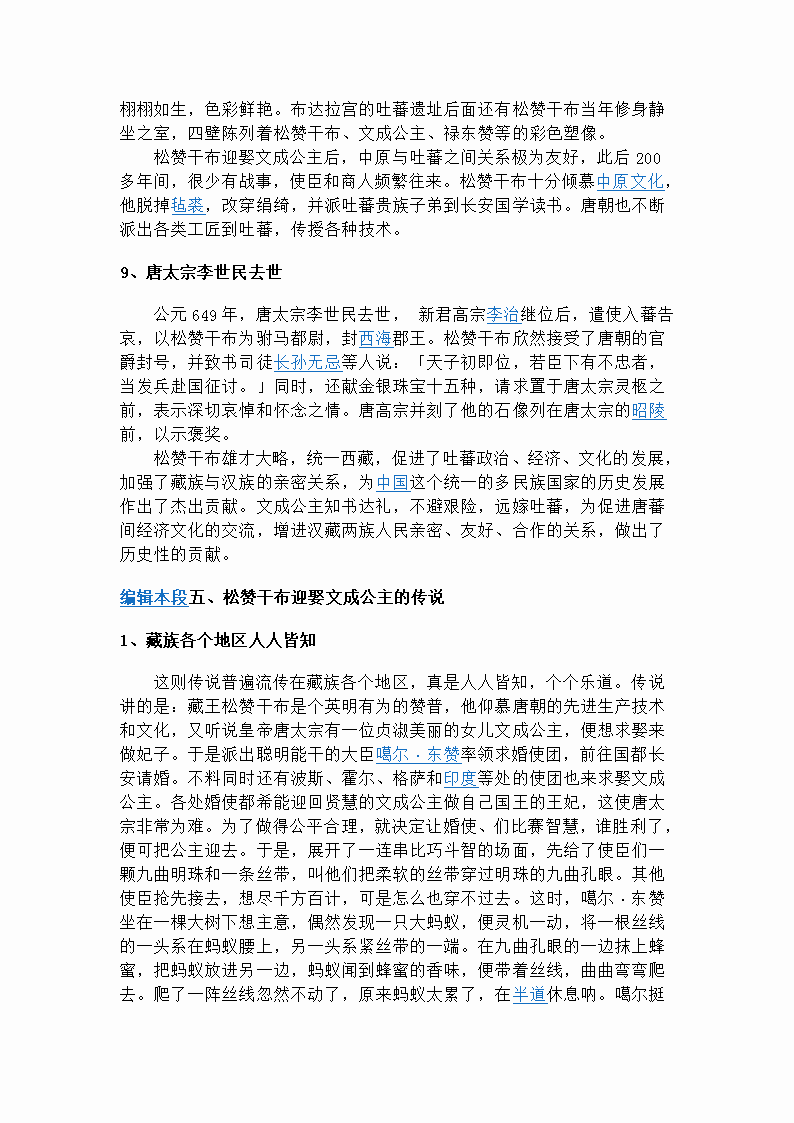 栩栩如生，色彩鲜艳。布达拉宫的吐蕃遗址后面还有松赞干布当年修身静坐之室，四壁陈列着松赞干布、文成公主、禄东赞等的彩色塑像。

松赞干布迎娶文成公主后，中原与吐蕃之间关系极为友好，此后 200 多年间，很少有战事，使臣和商人频繁往来。松赞干布十分倾慕中原文化，他脱掉毡裘，改穿绢绮，并派吐蕃贵族子弟到长安国学读书。唐朝也不断派出各类工匠到吐蕃，传授各种技术。

9、唐太宗李世民去世

公元 649 年，唐太宗李世民去世， 新君高宗李治继位后，遣使入蕃告哀，以松赞干布为驸马都尉，封西海郡王。松赞干布欣然接受了唐朝的官爵封号，并致书司徒长孙无忌等人说：「天子初即位，若臣下有不忠者，当发兵赴国征讨。」同时，还献金银珠宝十五种，请求置于唐太宗灵柩之前，表示深切哀悼和怀念之情。唐高宗并刻了他的石像列在唐太宗的昭陵前，以示褒奖。

松赞干布雄才大略，统一西藏，促进了吐蕃政治、经济、文化的发展，加强了藏族与汉族的亲密关系，为中国这个统一的多民族国家的历史发展作出了杰出贡献。文成公主知书达礼，不避艰险，远嫁吐蕃，为促进唐蕃间经济文化的交流，增进汉藏两族人民亲密、友好、合作的关系，做出了历史性的贡献。

编辑本段五、松赞干布迎娶文成公主的传说

1、藏族各个地区人人皆知

这则传说普遍流传在藏族各个地区，真是人人皆知，个个乐道。传说讲的是：藏王松赞干布是个英明有为的赞普，他仰慕唐朝的先进生产技术和文化，又听说皇帝唐太宗有一位贞淑美丽的女儿文成公主，便想求娶来做妃子。于是派出聪明能干的大臣噶尔·东赞率领求婚使团，前往国都长安请婚。不料同时还有波斯、霍尔、格萨和印度等处的使团也来求娶文成公主。各处婚使都希能迎回贤慧的文成公主做自己国王的王妃，这使唐太宗非常为难。为了做得公平合理，就决定让婚使、们比赛智慧，谁胜利了，便可把公主迎去。于是，展开了一连串比巧斗智的场面，先给了使臣们一颗九曲明珠和一条丝带，叫他们把柔软的丝带穿过明珠的九曲孔眼。其他使臣抢先接去，想尽千方百计，可是怎么也穿不过去。这时，噶尔·东赞坐在一棵大树下想主意，偶然发现一只大蚂蚁，便灵机一动，将一根丝线的一头系在蚂蚁腰上，另一头系紧丝带的一端。在九曲孔眼的一边抹上蜂蜜，把蚂蚁放进另一边，蚂蚁闻到蜂蜜的香味，便带着丝线，曲曲弯弯爬去。爬了一阵丝线忽然不动了，原来蚂蚁太累了，在半道休息呐。噶尔挺